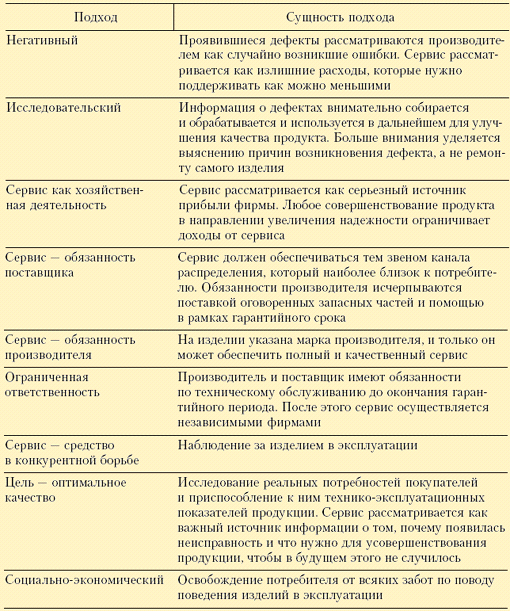 | Подход | Сущность подхода |
|---|---|
| Негативный | Проявившиеся дефекты рассматриваются производителем как случайно возникшие ошибки. Сервис рассматривается как излишние расходы, которые нужно поддерживать как можно меньшими |
| Исследовательский | Информация о дефектах внимательно собирается и обрабатывается и используется в дальнейшем для улучшения качества продукта. Больше внимания уделяется выяснению причин возникновения дефекта, а не ремонту самого изделия |
| Сервис как хозяйственная деятельность | Сервис рассматривается как серьезный источник прибыли фирмы. Любое совершенствование продукта в направлении увеличения надежности ограничивает доходы от сервиса |
| Сервис — обязанность поставщика | Сервис должен обеспечиваться тем звеном канала распределения, который наиболее близок к потребителю. Обязанности производителя исчерпываются поставкой оговоренных запасных частей и помощью в рамках гарантийного срока |
| Сервис — обязанность производителя | На изделии указана марка производителя, и только он может обеспечить полный и качественный сервис |
| Ограниченная ответственность | Производитель и поставщик имеют обязанности по техническому обслуживанию до окончания гарантийного периода. После этого сервис осуществляется независимыми фирмами |
| Сервис — средство в конкурентной борьбе | Наблюдение за изделием в эксплуатации |
| Цель — оптимальное качество | Исследование реальных потребностей покупателей и приспособление к ним технико-эксплуатационных показателей продукции. Сервис рассматривается как важный источник информации о том, почему появилась неисправность и что нужно для усовершенствования продукции, чтобы в будущем этого не случилось |
| Социально-экономический | Освобождение потребителя от всяких забот по поводу поведения изделий в эксплуатации |